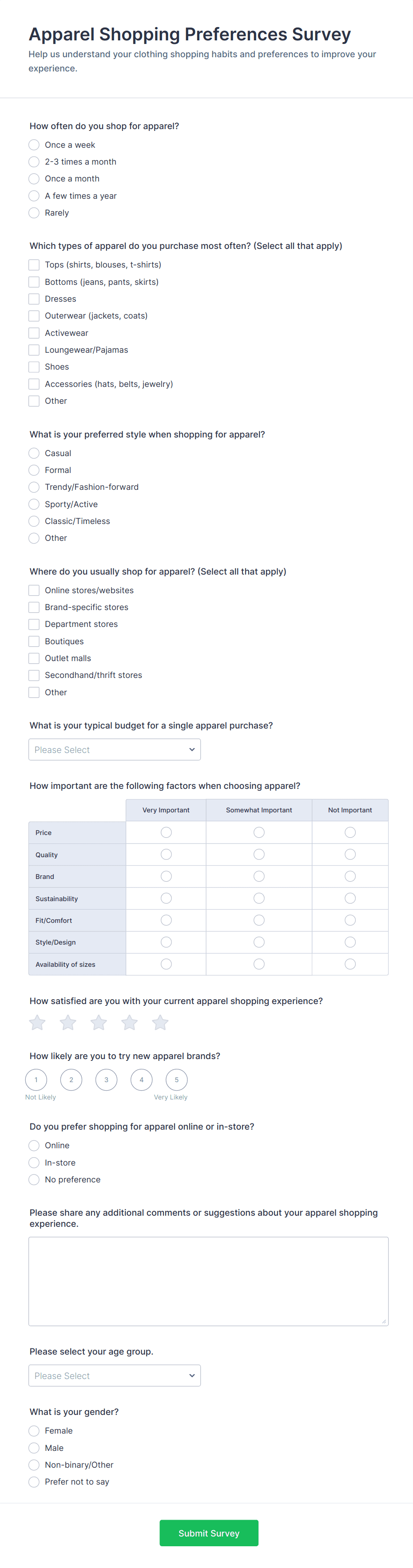 Apparel Shopping Preferences Survey

Help us understand your clothing shopping habits and preferences to improve your experience.

How often do you shop for apparel?

Once a week
2-3 times a month
Once a month
A few times a year
Rarely

Which types of apparel do you purchase most often? (Select all that apply)

Tops (shirts, blouses, t-shirts)
Bottoms (jeans, pants, skirts)
Dresses
Outerwear (jackets, coats)
Activewear
Loungewear/Pajamas
Shoes
Accessories (hats, belts, jewelry)
Other

What is your preferred style when shopping for apparel?

Casual
Formal
Trendy/Fashion-forward
Sporty/Active
Classic/Timeless
Other

Where do you usually shop for apparel? (Select all that apply)

Online stores/websites
Brand-specific stores
Department stores
Boutiques
Outlet malls
Secondhand/thrift stores
Other

What is your typical budget for a single apparel purchase?

Please Select

How important are the following factors when choosing apparel?

| | Very Important | Somewhat Important | Not Important |
|---|---|---|---|
| Price | | | |
| Quality | | | |
| Brand | | | |
| Sustainability | | | |
| Fit/Comfort | | | |
| Style/Design | | | |
| Availability of sizes | | | |

How satisfied are you with your current apparel shopping experience?

How likely are you to try new apparel brands?

1 2 3 4 5
Not Likely Very Likely

Do you prefer shopping for apparel online or in-store?

Online
In-store
No preference

Please share any additional comments or suggestions about your apparel shopping experience.

Please select your age group.

Please Select

What is your gender?

Female
Male
Non-binary/Other
Prefer not to say

Submit Survey